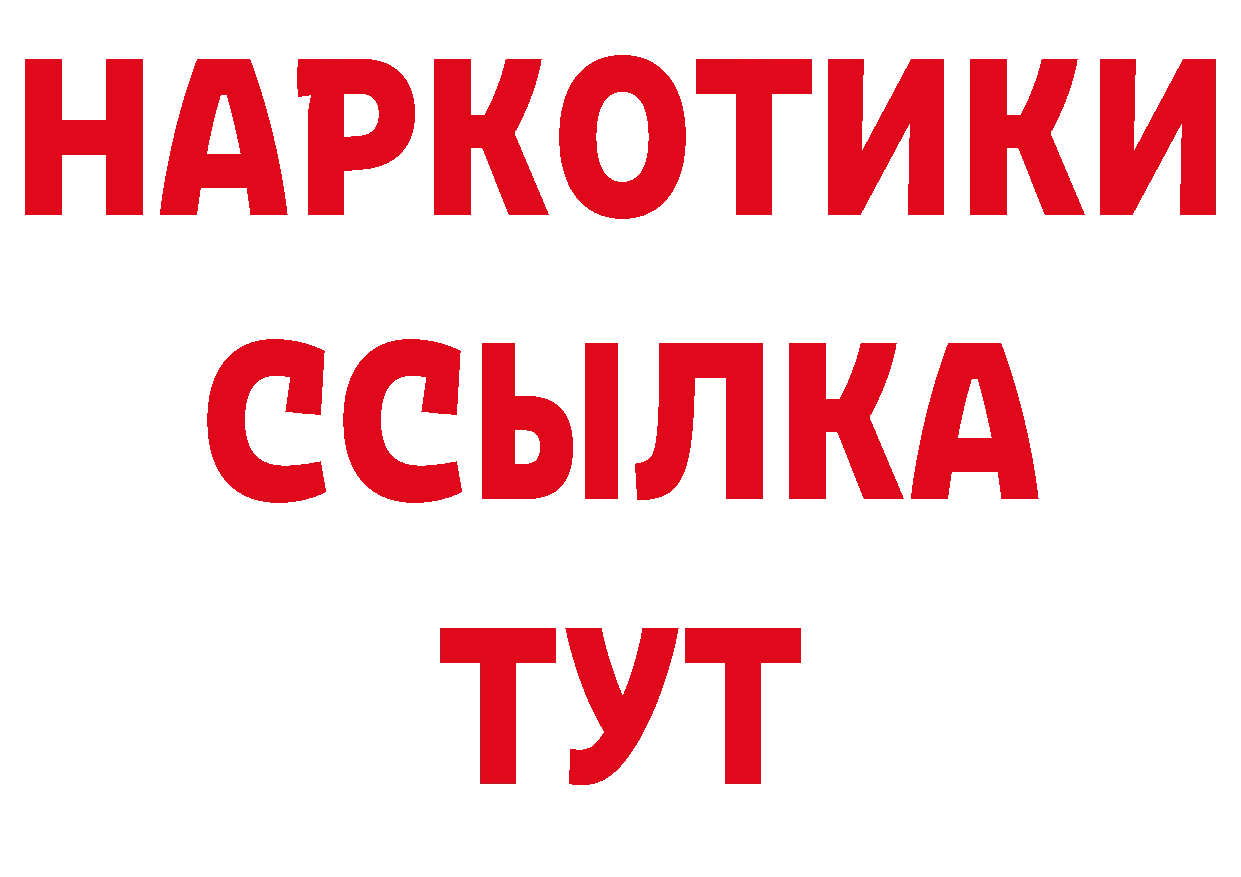 НАРКОТИКИ
ССЫЛКА
ТУТ